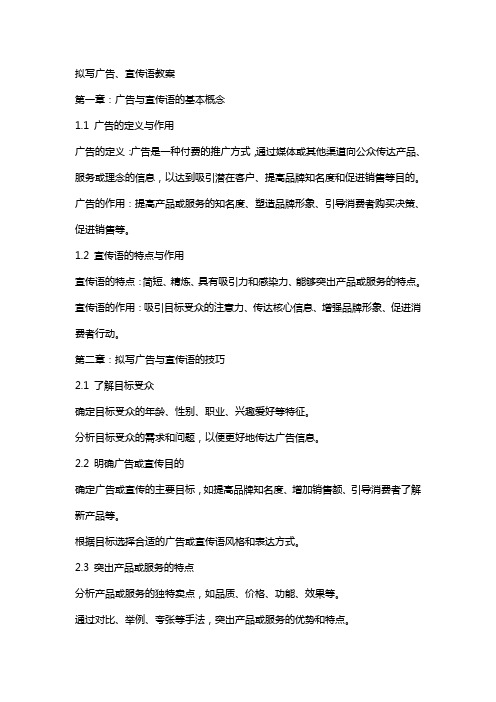 拟写广告、宣传语教案

第一章：广告与宣传语的基本概念

1.1 广告的定义与作用

广告的定义：广告是一种付费的推广方式，通过媒体或其他渠道向公众传达产品、服务或理念的信息，以达到吸引潜在客户、提高品牌知名度和促进销售等目的。

广告的作用：提高产品或服务的知名度、塑造品牌形象、引导消费者购买决策、促进销售等。

1.2 宣传语的特点与作用

宣传语的特点：简短、精炼、具有吸引力和感染力、能够突出产品或服务的特点。

宣传语的作用：吸引目标受众的注意力、传达核心信息、增强品牌形象、促进消费者行动。

第二章：拟写广告与宣传语的技巧

2.1 了解目标受众

确定目标受众的年龄、性别、职业、兴趣爱好等特征。

分析目标受众的需求和问题，以便更好地传达广告信息。

2.2 明确广告或宣传目的

确定广告或宣传的主要目标，如提高品牌知名度、增加销售额、引导消费者了解新产品等。

根据目标选择合适的广告或宣传语风格和表达方式。

2.3 突出产品或服务的特点

分析产品或服务的独特卖点，如品质、价格、功能、效果等。

通过对比、举例、夸张等手法，突出产品或服务的优势和特点。